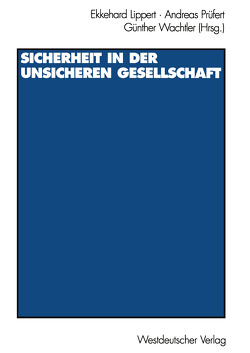 Ekkehard Lippert · Andreas Prüfert
Günther Wachtler (Hrsg.)

SICHERHEIT IN DER UNSICHEREN GESELLSCHAFT

Westdeutscher Verlag